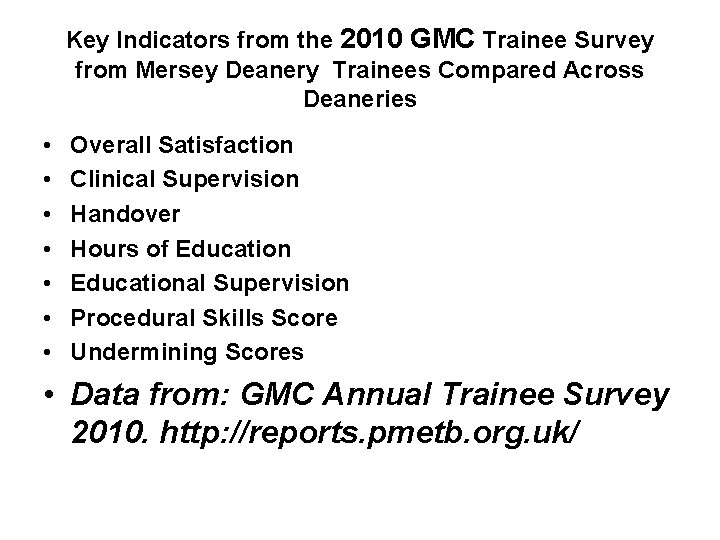 Key Indicators from the 2010 GMC Trainee Survey from Mersey Deanery Trainees Compared Across Deaneries

• Overall Satisfaction
• Clinical Supervision
• Handover
• Hours of Education
• Educational Supervision
• Procedural Skills Score
• Undermining Scores
• Data from: GMC Annual Trainee Survey 2010. http://reports.pmetb.org.uk/